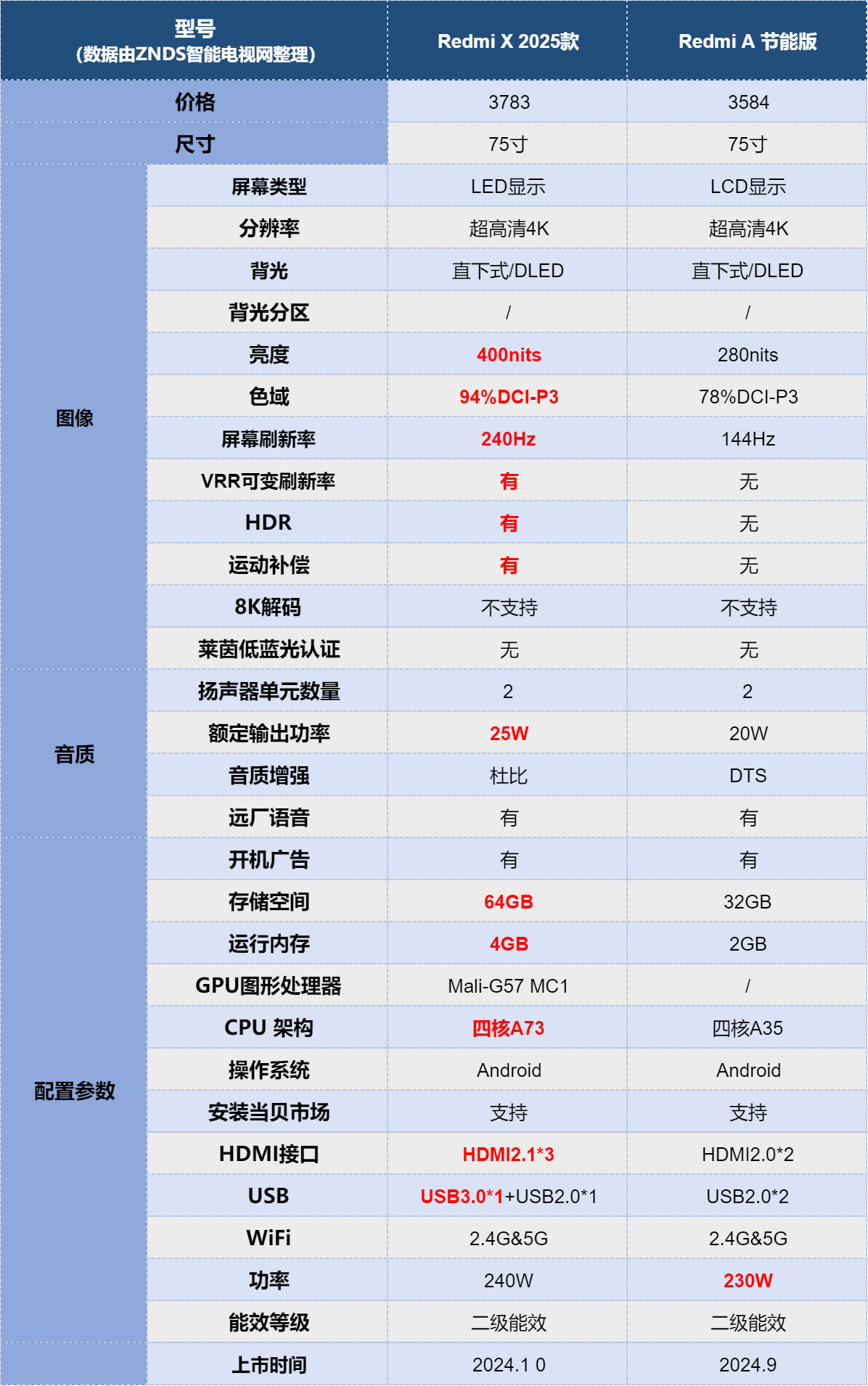 | 型号 (数据由ZNDS智能电视网整理) | | Redmi X 2025款 | Redmi A 节能版 |
|---|---|---|---|
| 价格 | | 3783 | 3584 |
| 尺寸 | | 75寸 | 75寸 |
| 图像 | 屏幕类型 | LED显示 | LCD显示 |
| | 分辨率 | 超高清4K | 超高清4K |
| | 背光 | 直下式/DLED | 直下式/DLED |
| | 背光分区 | / | / |
| | 亮度 | 400nits | 280nits |
| | 色域 | 94%DCI-P3 | 78%DCI-P3 |
| | 屏幕刷新率 | 240Hz | 144Hz |
| | VRR可变刷新率 | 有 | 无 |
| | HDR | 有 | 无 |
| | 运动补偿 | 有 | 无 |
| | 8K解码 | 不支持 | 不支持 |
| | 莱茵低蓝光认证 | 无 | 无 |
| 音质 | 扬声器单元数量 | 2 | 2 |
| | 额定输出功率 | 25W | 20W |
| | 音质增强 | 杜比 | DTS |
| | 远厂语音 | 有 | 有 |
| 配置参数 | 开机广告 | 有 | 有 |
| | 存储空间 | 64GB | 32GB |
| | 运行内存 | 4GB | 2GB |
| | GPU图形处理器 | Mali-G57 MC1 | / |
| | CPU 架构 | 四核A73 | 四核A35 |
| | 操作系统 | Android | Android |
| | 安装当贝市场 | 支持 | 支持 |
| | HDMI接口 | HDMI2.1*3 | HDMI2.0*2 |
| | USB | USB3.0*1+USB2.0*1 | USB2.0*2 |
| | WiFi | 2.4G&5G | 2.4G&5G |
| | 功率 | 240W | 230W |
| | 能效等级 | 二级能效 | 二级能效 |
| | 上市时间 | 2024.1 0 | 2024.9 |